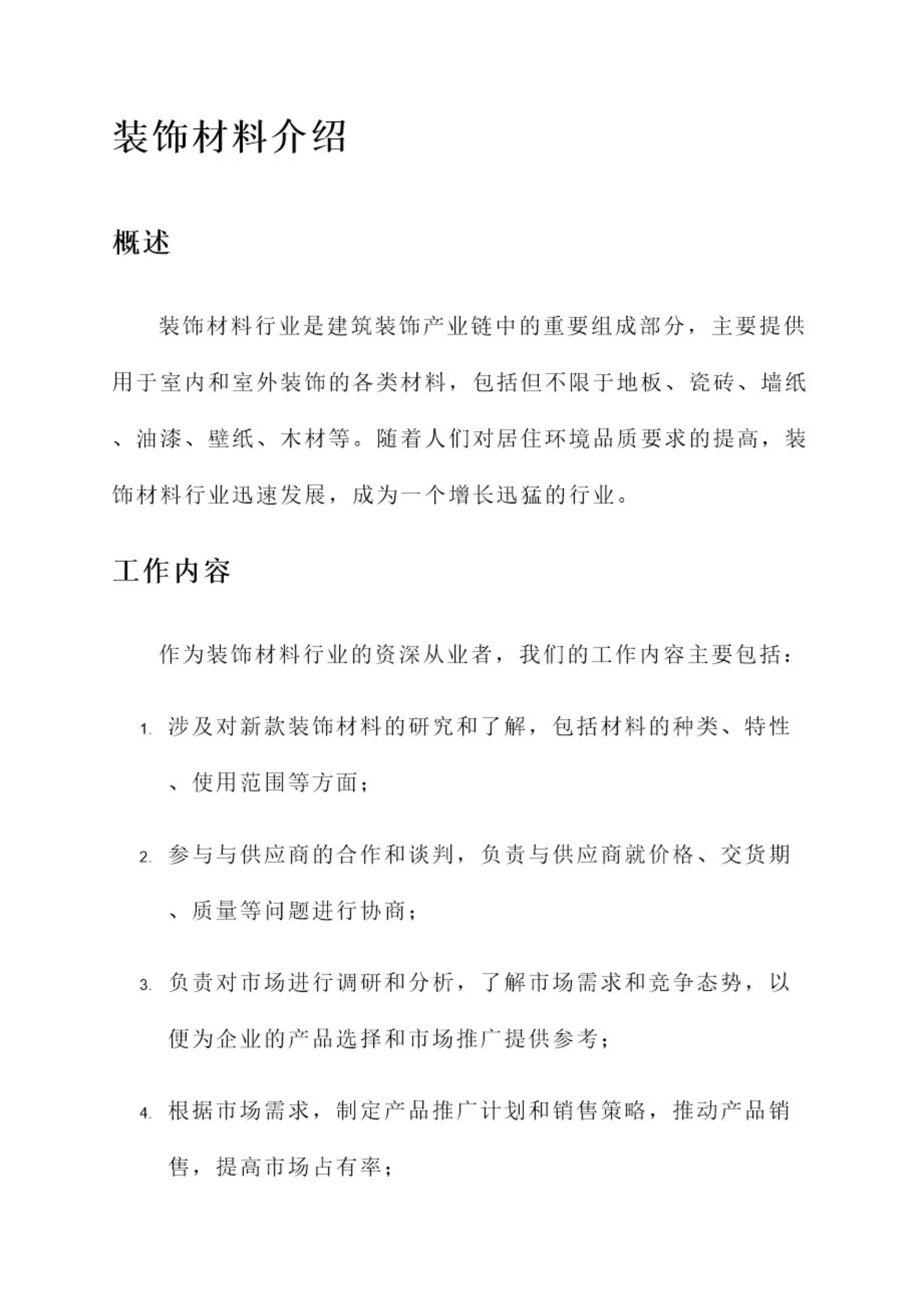 装饰材料介绍

概述

装饰材料行业是建筑装饰产业链中的重要组成部分，主要提供用于室内和室外装饰的各类材料，包括但不限于地板、瓷砖、墙纸、油漆、壁纸、木材等。随着人们对居住环境品质要求的提高，装饰材料行业迅速发展，成为一个增长迅猛的行业。

工作内容

作为装饰材料行业的资深从业者，我们的工作内容主要包括：

1. 涉及对新款装饰材料的研究和了解，包括材料的种类、特性、使用范围等方面；

2. 参与与供应商的合作和谈判，负责与供应商就价格、交货期、质量等问题进行协商；

3. 负责对市场进行调研和分析，了解市场需求和竞争态势，以便为企业的产品选择和市场推广提供参考；

4. 根据市场需求，制定产品推广计划和销售策略，推动产品销售，提高市场占有率；